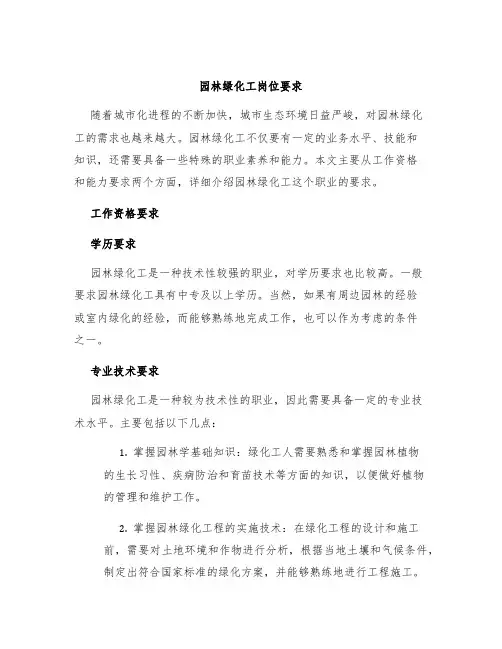 园林绿化工岗位要求

随着城市化进程的不断加快，城市生态环境日益严峻，对园林绿化工的需求也越来越大。园林绿化工不仅要有一定的业务水平、技能和知识，还需要具备一些特殊的职业素养和能力。本文主要从工作资格和能力要求两个方面，详细介绍园林绿化工这个职业的要求。

工作资格要求

学历要求

园林绿化工是一种技术性较强的职业，对学历要求也比较高。一般要求园林绿化工具有中专及以上学历。当然，如果有周边园林的经验或室内绿化的经验，而能够熟练地完成工作，也可以作为考虑的条件之一。

专业技术要求

园林绿化工是一种较为技术性的职业，因此需要具备一定的专业技术水平。主要包括以下几点：

1. 掌握园林学基础知识：绿化工人需要熟悉和掌握园林植物的生长习性、疾病防治和育苗技术等方面的知识，以便做好植物的管理和维护工作。

2. 掌握园林绿化工程的实施技术：在绿化工程的设计和施工前，需要对土地环境和作物进行分析，根据当地土壤和气候条件，制定出符合国家标准的绿化方案，并能够熟练地进行工程施工。